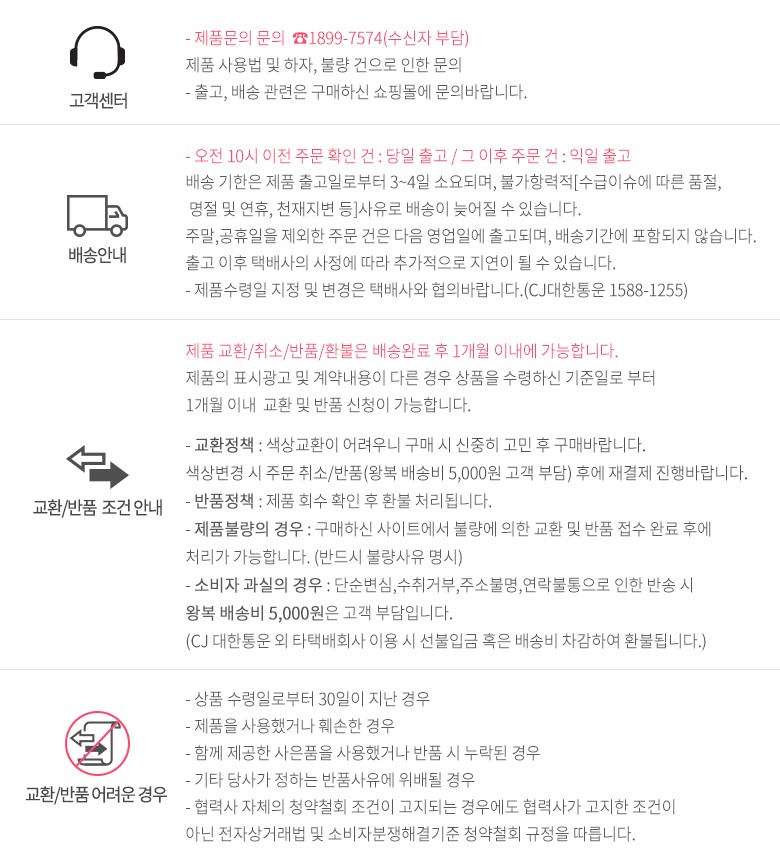 고객센터

- 제품문의 문의 ☎1899-7574(수신자 부담)
제품 사용법 및 하자, 불량 건으로 인한 문의
- 출고, 배송 관련은 구매하신 쇼핑몰에 문의바랍니다.

배송안내

- 오전 10시 이전 주문 확인 건 : 당일 출고 / 그 이후 주문 건 : 익일 출고
배송 기한은 제품 출고일로부터 3~4일 소요되며, 불가항력적[수급이슈에 따른 품절, 명절 및 연휴, 천재지변 등]사유로 배송이 늦어질 수 있습니다.
주말,공휴일을 제외한 주문 건은 다음 영업일에 출고되며, 배송기간에 포함되지 않습니다.
출고 이후 택배사의 사정에 따라 추가적으로 지연이 될 수 있습니다.
- 제품수령일 지정 및 변경은 택배사와 협의바랍니다.(CJ대한통운 1588-1255)

교환/반품 조건 안내

제품 교환/취소/반품/환불은 배송완료 후 1개월 이내에 가능합니다.
제품의 표시광고 및 계약내용이 다른 경우 상품을 수령하신 기준일로 부터 1개월 이내 교환 및 반품 신청이 가능합니다.

- 교환정책 : 색상교환이 어려우니 구매 시 신중히 고민 후 구매바랍니다.
색상변경 시 주문 취소/반품(왕복 배송비 5,000원 고객 부담) 후에 재결제 진행바랍니다.
- 반품정책 : 제품 회수 확인 후 환불 처리됩니다.
- 제품불량의 경우 : 구매하신 사이트에서 불량에 의한 교환 및 반품 접수 완료 후에 처리가 가능합니다. (반드시 불량사유 명시)
- 소비자 과실의 경우 : 단순변심,수취거부,주소불명,연락불통으로 인한 반송 시 왕복 배송비 5,000원은 고객 부담입니다.
(CJ 대한통운 외 타택배회사 이용 시 선불입금 혹은 배송비 차감하여 환불됩니다.)

교환/반품 어려운 경우

- 상품 수령일로부터 30일이 지난 경우
- 제품을 사용했거나 훼손한 경우
- 함께 제공한 사은품을 사용했거나 반품 시 누락된 경우
- 기타 당사가 정하는 반품사유에 위배될 경우
- 협력사 자체의 청약철회 조건이 고지되는 경우에도 협력사가 고지한 조건이 아닌 전자상거래법 및 소비자분쟁해결기준 청약철회 규정을 따릅니다.